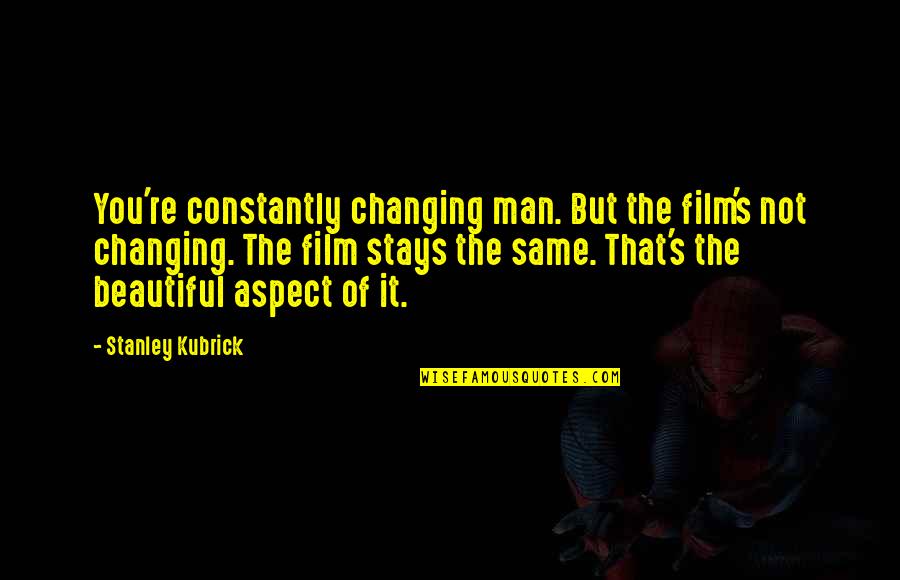 You're constantly changing man. But the film's not changing. The film stays the same. That's the beautiful aspect of it.

- Stanley Kubrick

WISEFAMOUSQUOTES.COM